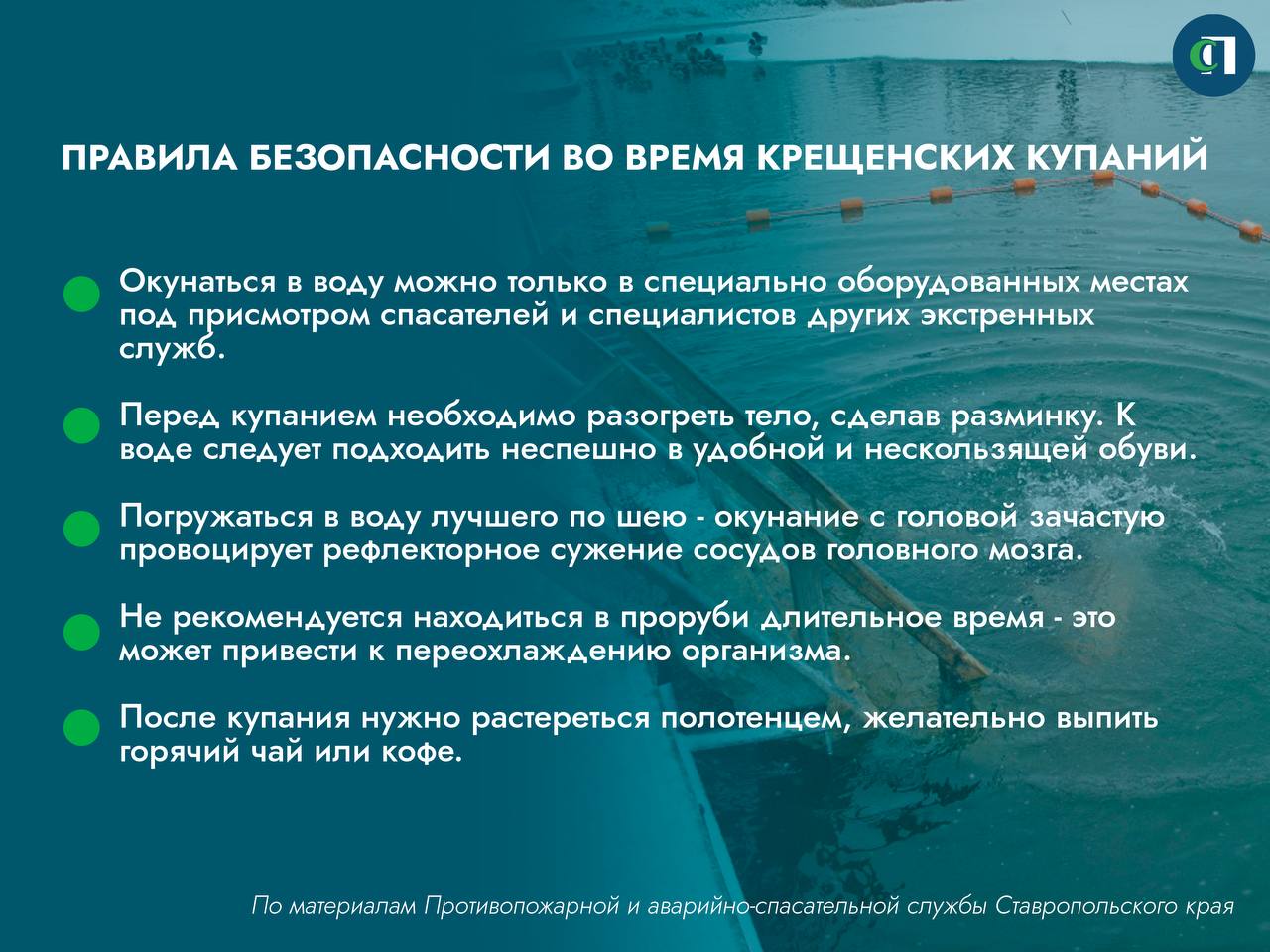 СП

ПРАВИЛА БЕЗОПАСНОСТИ ВО ВРЕМЯ КРЕЩЕНСКИХ КУПАНИЙ

Окунаться в воду можно только в специально оборудованных местах под присмотром спасателей и специалистов других экстренных служб.

Перед купанием необходимо разогреть тело, сделав разминку. К воде следует подходить неспешно в удобной и нескользящей обуви.

Погружаться в воду лучшего по шею - окунание с головой зачастую провоцирует рефлекторное сужение сосудов головного мозга.

Не рекомендуется находиться в проруби длительное время - это может привести к переохлаждению организма.

После купания нужно растереться полотенцем, желательно выпить горячий чай или кофе.

По материалам Противопожарной и аварийно-спасательной службы Ставропольского края